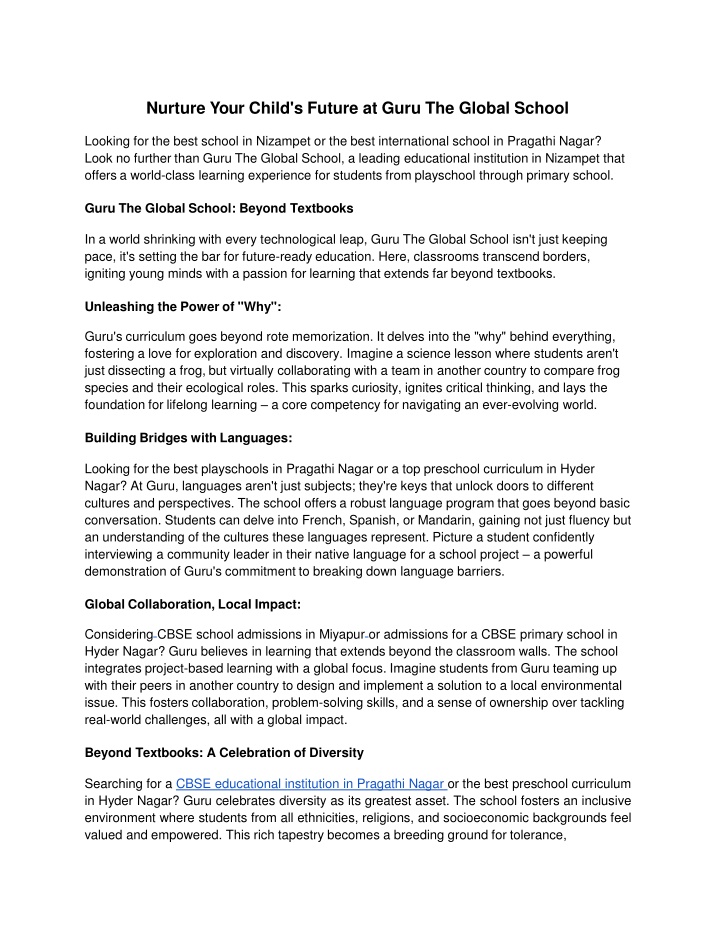 Nurture Your Child's Future at Guru The Global School

Looking for the best school in Nizampet or the best international school in Pragathi Nagar? Look no further than Guru The Global School, a leading educational institution in Nizampet that offers a world-class learning experience for students from playschool through primary school.

Guru The Global School: Beyond Textbooks

In a world shrinking with every technological leap, Guru The Global School isn't just keeping pace, it's setting the bar for future-ready education. Here, classrooms transcend borders, igniting young minds with a passion for learning that extends far beyond textbooks.

Unleashing the Power of "Why":

Guru's curriculum goes beyond rote memorization. It delves into the "why" behind everything, fostering a love for exploration and discovery. Imagine a science lesson where students aren't just dissecting a frog, but virtually collaborating with a team in another country to compare frog species and their ecological roles. This sparks curiosity, ignites critical thinking, and lays the foundation for lifelong learning – a core competency for navigating an ever-evolving world.

Building Bridges with Languages:

Looking for the best playschools in Pragathi Nagar or a top preschool curriculum in Hyder Nagar? At Guru, languages aren't just subjects; they're keys that unlock doors to different cultures and perspectives. The school offers a robust language program that goes beyond basic conversation. Students can delve into French, Spanish, or Mandarin, gaining not just fluency but an understanding of the cultures these languages represent. Picture a student confidently interviewing a community leader in their native language for a school project – a powerful demonstration of Guru's commitment to breaking down language barriers.

Global Collaboration, Local Impact:

Considering CBSE school admissions in Miyapur or admissions for a CBSE primary school in Hyder Nagar? Guru believes in learning that extends beyond the classroom walls. The school integrates project-based learning with a global focus. Imagine students from Guru teaming up with their peers in another country to design and implement a solution to a local environmental issue. This fosters collaboration, problem-solving skills, and a sense of ownership over tackling real-world challenges, all with a global impact.

Beyond Textbooks: A Celebration of Diversity

Searching for a CBSE educational institution in Pragathi Nagar or the best preschool curriculum in Hyder Nagar? Guru celebrates diversity as its greatest asset. The school fosters an inclusive environment where students from all ethnicities, religions, and socioeconomic backgrounds feel valued and empowered. This rich tapestry becomes a breeding ground for tolerance,